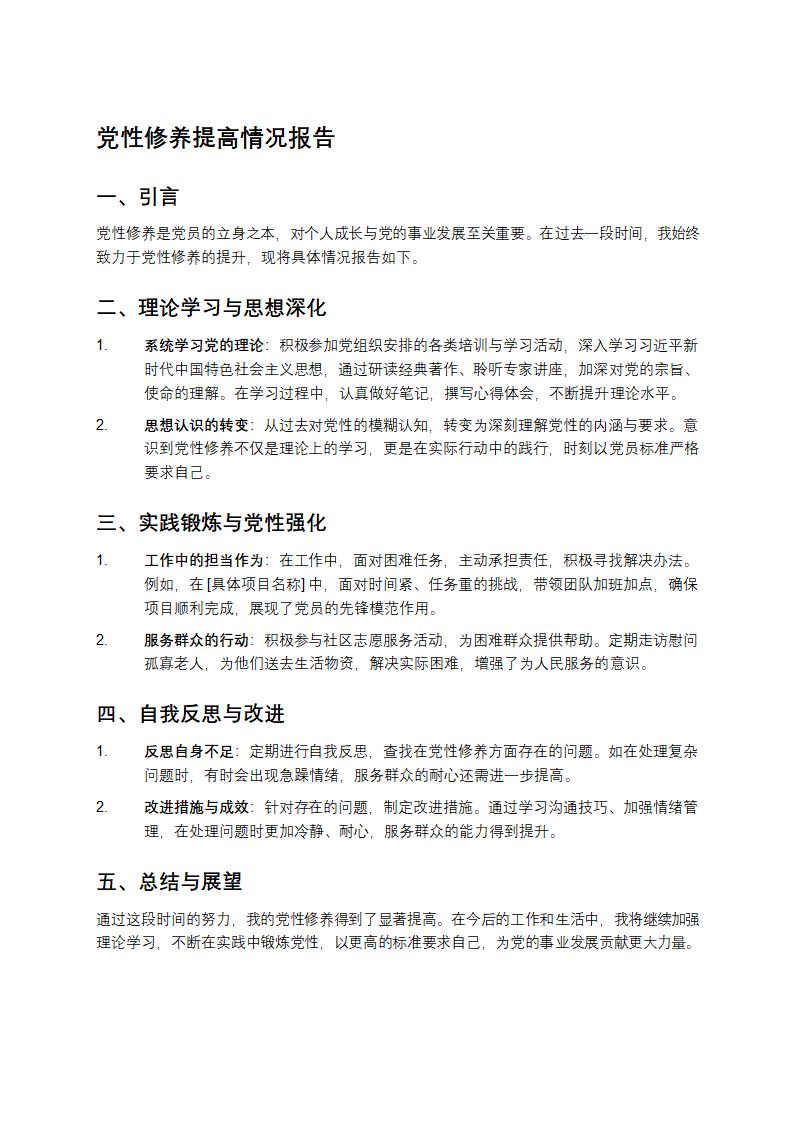 党性修养提高情况报告

一、引言

党性修养是党员的立身之本，对个人成长与党的事业发展至关重要。在过去一段时间，我始终致力于党性修养的提升，现将具体情况报告如下。

二、理论学习与思想深化

1. 系统学习党的理论：积极参加党组织安排的各类培训与学习活动，深入学习习近平新时代中国特色社会主义思想，通过研读经典著作、聆听专家讲座，加深对党的宗旨、使命的理解。在学习过程中，认真做好笔记，撰写心得体会，不断提升理论水平。

2. 思想认识的转变：从过去对党性的模糊认知，转变为深刻理解党性的内涵与要求。意识到党性修养不仅是理论上的学习，更是在实际行动中的践行，时刻以党员标准严格要求自己。

三、实践锻炼与党性强化

1. 工作中的担当作为：在工作中，面对困难任务，主动承担责任，积极寻找解决办法。例如，在 [具体项目名称] 中，面对时间紧、任务重的挑战，带领团队加班加点，确保项目顺利完成，展现了党员的先锋模范作用。

2. 服务群众的行动：积极参与社区志愿服务活动，为困难群众提供帮助。定期走访慰问孤寡老人，为他们送去生活物资，解决实际困难，增强了为人民服务的意识。

四、自我反思与改进

1. 反思自身不足：定期进行自我反思，查找在党性修养方面存在的问题。如在处理复杂问题时，有时会出现急躁情绪，服务群众的耐心还需进一步提高。

2. 改进措施与成效：针对存在的问题，制定改进措施。通过学习沟通技巧、加强情绪管理，在处理问题时更加冷静、耐心，服务群众的能力得到提升。

五、总结与展望

通过这段时间的努力，我的党性修养得到了显著提高。在今后的工作和生活中，我将继续加强理论学习，不断在实践中锻炼党性，以更高的标准要求自己，为党的事业发展贡献更大力量。